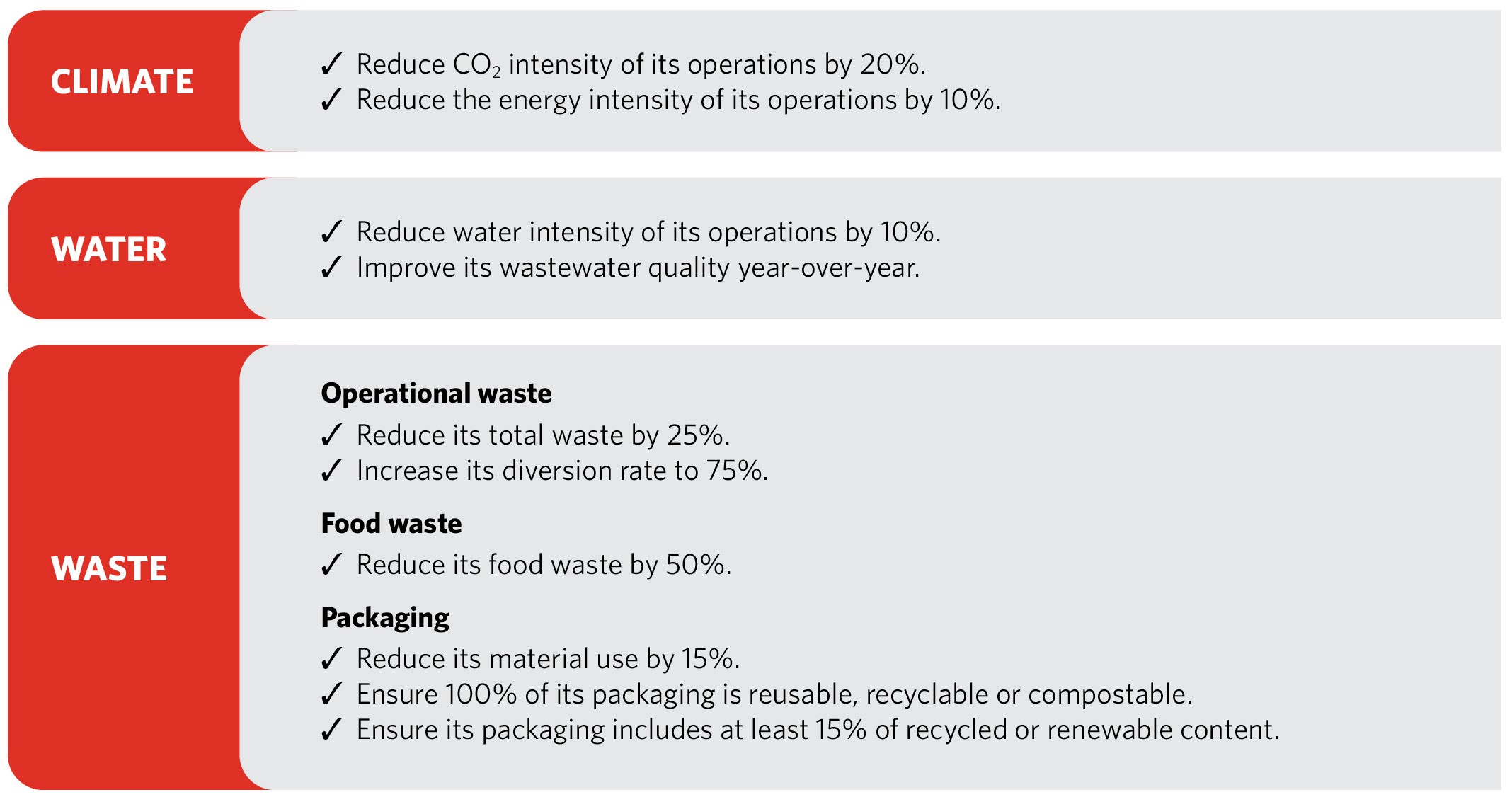 CLIMATE

✓ Reduce $CO_2$ intensity of its operations by 20%.
✓ Reduce the energy intensity of its operations by 10%.

WATER

✓ Reduce water intensity of its operations by 10%.
✓ Improve its wastewater quality year-over-year.

WASTE

Operational waste
✓ Reduce its total waste by 25%.
✓ Increase its diversion rate to 75%.

Food waste
✓ Reduce its food waste by 50%.

Packaging
✓ Reduce its material use by 15%.
✓ Ensure 100% of its packaging is reusable, recyclable or compostable.
✓ Ensure its packaging includes at least 15% of recycled or renewable content.